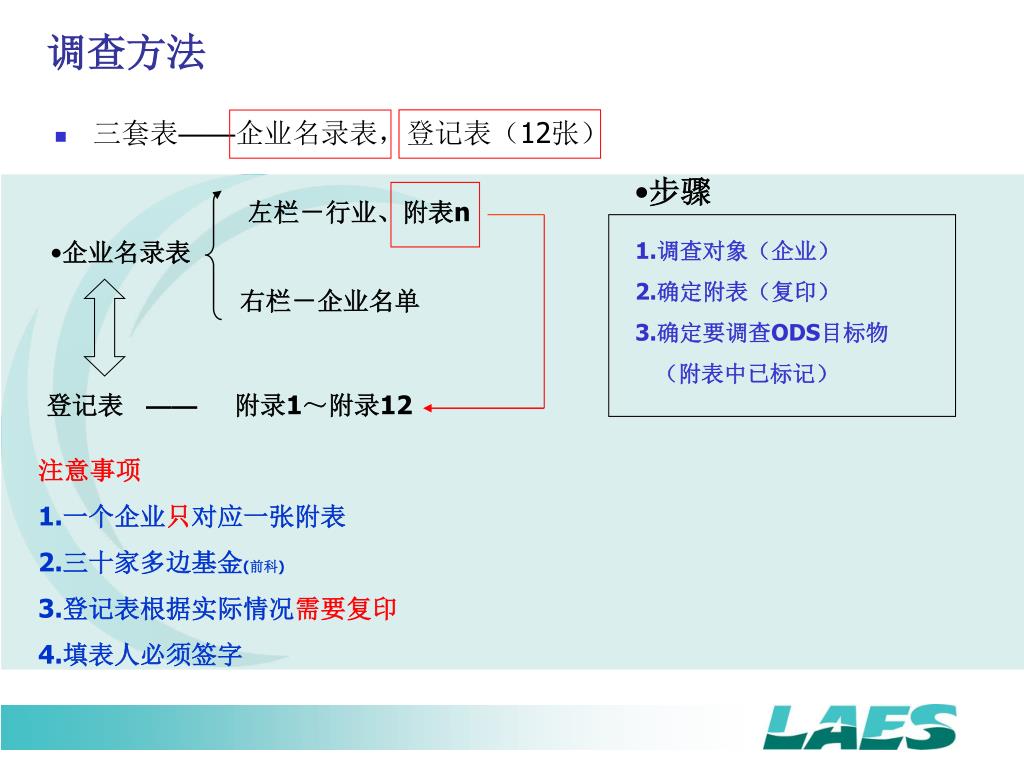 调查方法

三套表——企业名录表，登记表（12张）

•企业名录表

左栏－行业、附表n

右栏－企业名单

登记表 —— 附录1～附录12

•步骤

1.调查对象（企业）
2.确定附表（复印）
3.确定要调查ODS目标物
（附表中已标记）

注意事项
1.一个企业只对应一张附表
2.三十家多边基金(前科)
3.登记表根据实际情况需要复印
4.填表人必须签字

LAES